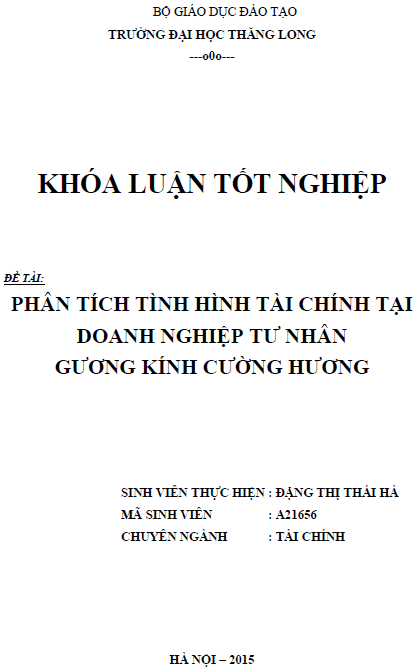 BỘ GIÁO DỤC ĐÀO TẠO
TRƯỜNG ĐẠI HỌC THĂNG LONG
---o0o---

KHÓA LUẬN TỐT NGHIỆP

ĐỀ TÀI:
PHÂN TÍCH TÌNH HÌNH TÀI CHÍNH TẠI DOANH NGHIỆP TƯ NHÂN GƯƠNG KÍNH CƯỜNG HƯƠNG

SINH VIÊN THỰC HIỆN : ĐẶNG THỊ THÁI HÀ
MÃ SINH VIÊN : A21656
CHUYÊN NGÀNH : TÀI CHÍNH

HÀ NỘI – 2015